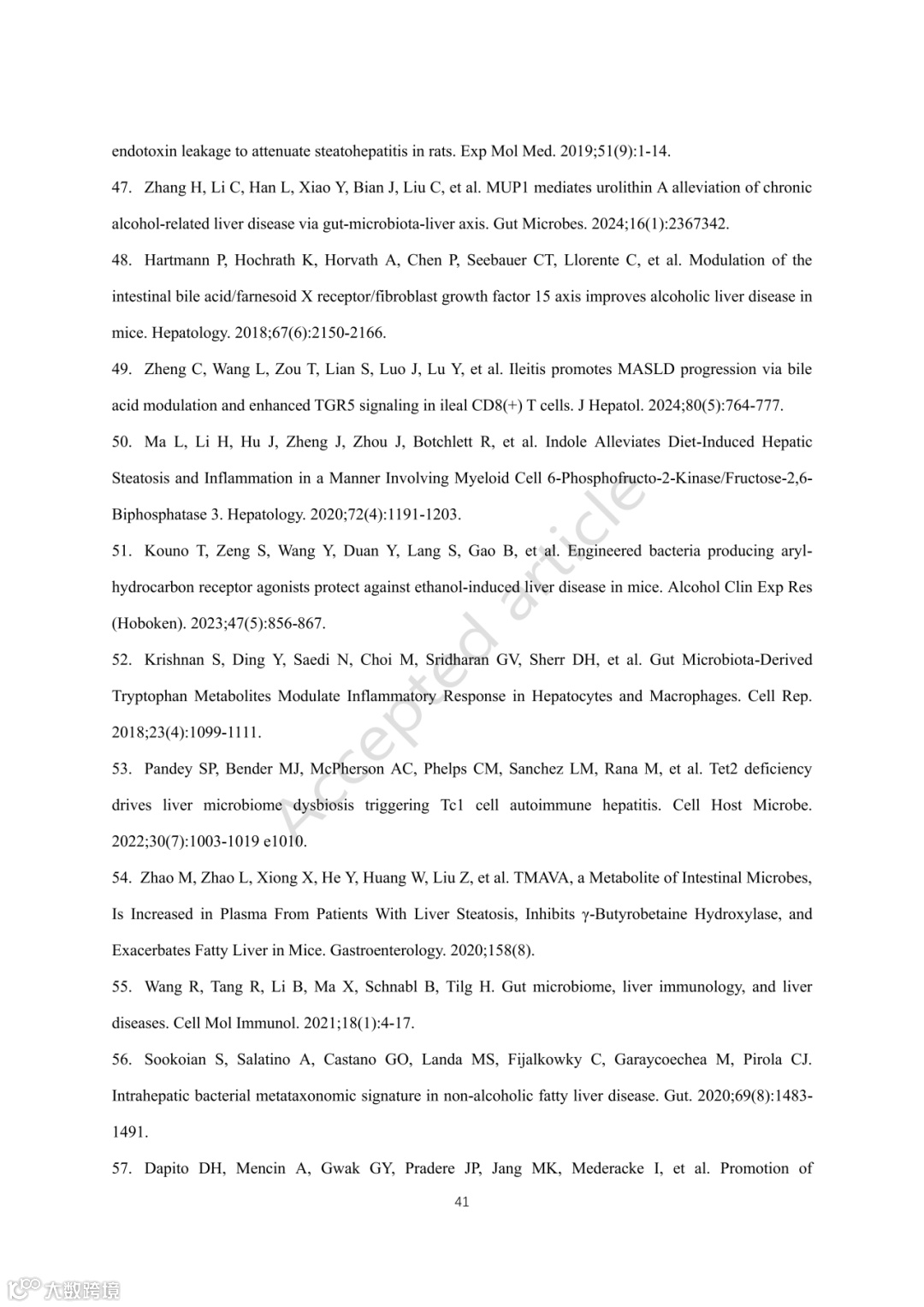 endotoxin leakage to attenuate steatohepatitis in rats. Exp Mol Med. 2019;51(9):1-14.

47. Zhang H, Li C, Han L, Xiao Y, Bian J, Liu C, et al. MUP1 mediates urolithin A alleviation of chronic alcohol-related liver disease via gut-microbiota-liver axis. Gut Microbes. 2024;16(1):2367342.

48. Hartmann P, Hochrath K, Horvath A, Chen P, Seebauer CT, Llorente C, et al. Modulation of the intestinal bile acid/farnesoid X receptor/fibroblast growth factor 15 axis improves alcoholic liver disease in mice. Hepatology. 2018;67(6):2150-2166.

49. Zheng C, Wang L, Zou T, Lian S, Luo J, Lu Y, et al. Ileitis promotes MASLD progression via bile acid modulation and enhanced TGR5 signaling in ileal CD8(+) T cells. J Hepatol. 2024;80(5):764-777.

50. Ma L, Li H, Hu J, Zheng J, Zhou J, Botchlett R, et al. Indole Alleviates Diet-Induced Hepatic Steatosis and Inflammation in a Manner Involving Myeloid Cell 6-Phosphofructo-2-Kinase/Fructose-2,6-Biphosphatase 3. Hepatology. 2020;72(4):1191-1203.

51. Kouno T, Zeng S, Wang Y, Duan Y, Lang S, Gao B, et al. Engineered bacteria producing aryl-hydrocarbon receptor agonists protect against ethanol-induced liver disease in mice. Alcohol Clin Exp Res (Hoboken). 2023;47(5):856-867.

52. Krishnan S, Ding Y, Saedi N, Choi M, Sridharan GV, Sherr DH, et al. Gut Microbiota-Derived Tryptophan Metabolites Modulate Inflammatory Response in Hepatocytes and Macrophages. Cell Rep. 2018;23(4):1099-1111.

53. Pandey SP, Bender MJ, McPherson AC, Phelps CM, Sanchez LM, Rana M, et al. Tet2 deficiency drives liver microbiome dysbiosis triggering Tc1 cell autoimmune hepatitis. Cell Host Microbe. 2022;30(7):1003-1019 e1010.

54. Zhao M, Zhao L, Xiong X, He Y, Huang W, Liu Z, et al. TMAVA, a Metabolite of Intestinal Microbes, Is Increased in Plasma From Patients With Liver Steatosis, Inhibits γ-Butyrobetaine Hydroxylase, and Exacerbates Fatty Liver in Mice. Gastroenterology. 2020;158(8).

55. Wang R, Tang R, Li B, Ma X, Schnabl B, Tilg H. Gut microbiome, liver immunology, and liver diseases. Cell Mol Immunol. 2021;18(1):4-17.

56. Sookoian S, Salatino A, Castano GO, Landa MS, Fijalkowky C, Garaycoechea M, Pirola CJ. Intrahepatic bacterial metataxonomic signature in non-alcoholic fatty liver disease. Gut. 2020;69(8):1483-1491.

57. Dapito DH, Mencin A, Gwak GY, Pradere JP, Jang MK, Mederacke I, et al. Promotion of

Accepted article

41

大数跨境